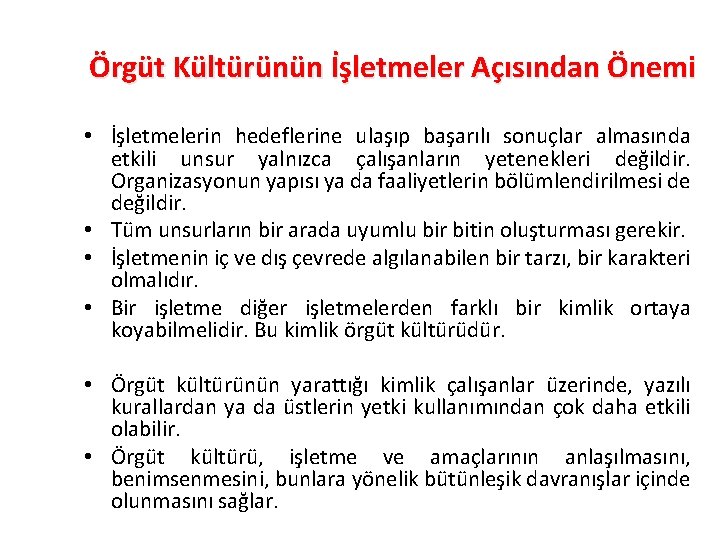 Örgüt Kültürünün İşletmeler Açısından Önemi

• İşletmelerin hedeflerine ulaşıp başarılı sonuçlar almasında etkili unsur yalnızca çalışanların yetenekleri değildir. Organizasyonun yapısı ya da faaliyetlerin bölümlendirilmesi de değildir.
• Tüm unsurların bir arada uyumlu bir bitin oluşturması gerekir.
• İşletmenin iç ve dış çevrede algılanabilen bir tarzı, bir karakteri olmalıdır.
• Bir işletme diğer işletmelerden farklı bir kimlik ortaya koyabilmelidir. Bu kimlik örgüt kültürüdür.

• Örgüt kültürünün yarattığı kimlik çalışanlar üzerinde, yazılı kurallardan ya da üstlerin yetki kullanımından çok daha etkili olabilir.
• Örgüt kültürü, işletme ve amaçlarının anlaşılmasını, benimsenmesini, bunlara yönelik bütünleşik davranışlar içinde olunmasını sağlar.